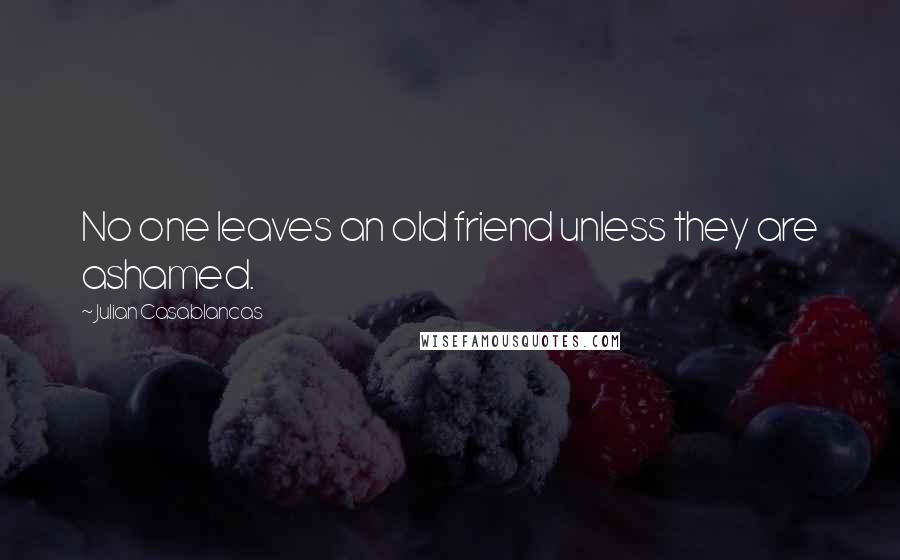 No one leaves an old friend unless they are ashamed.

~ Julian Casablancas

WISEFAMOUSQUOTES.COM